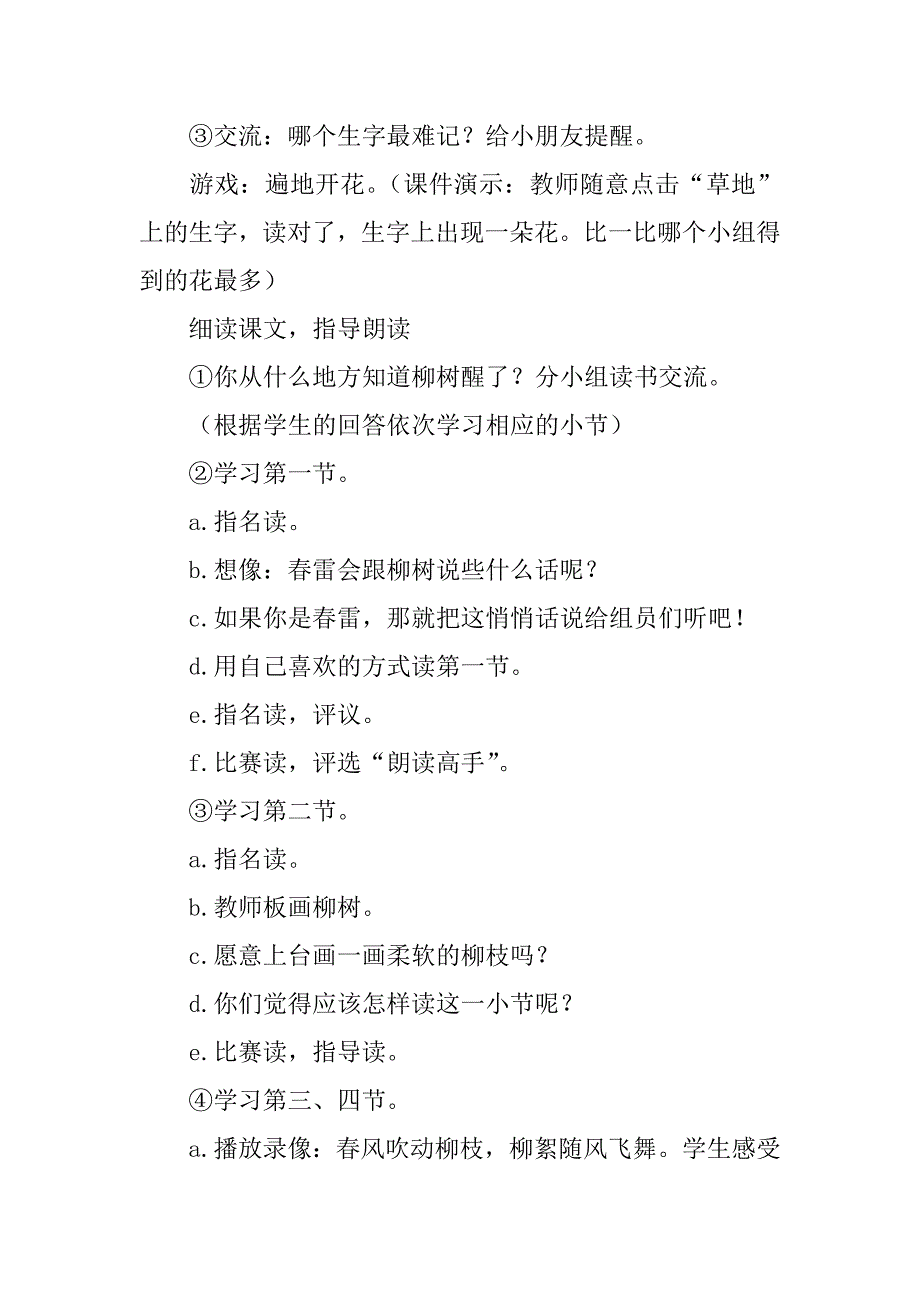 ③交流：哪个生字最难记？给小朋友提醒。

游戏：遍地开花。（课件演示：教师随意点击“草地”上的生字，读对了，生字上出现一朵花。比一比哪个小组得到的花最多）

细读课文，指导朗读

①你从什么地方知道柳树醒了？分小组读书交流。

（根据学生的回答依次学习相应的小节）

②学习第一节。

a.指名读。

b.想像：春雷会跟柳树说些什么话呢？

c.如果你是春雷，那就把这悄悄话说给组员们听吧！

d.用自己喜欢的方式读第一节。

e.指名读，评议。

f.比赛读，评选“朗读高手”。

③学习第二节。

a.指名读。

b.教师板画柳树。

c.愿意上台画一画柔软的柳枝吗？

d.你们觉得应该怎样读这一小节呢？

e.比赛读，指导读。

④学习第三、四节。

a.播放录像：春风吹动柳枝，柳絮随风飞舞。学生感受